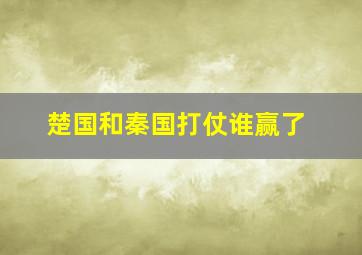 楚国和秦国打仗谁赢了